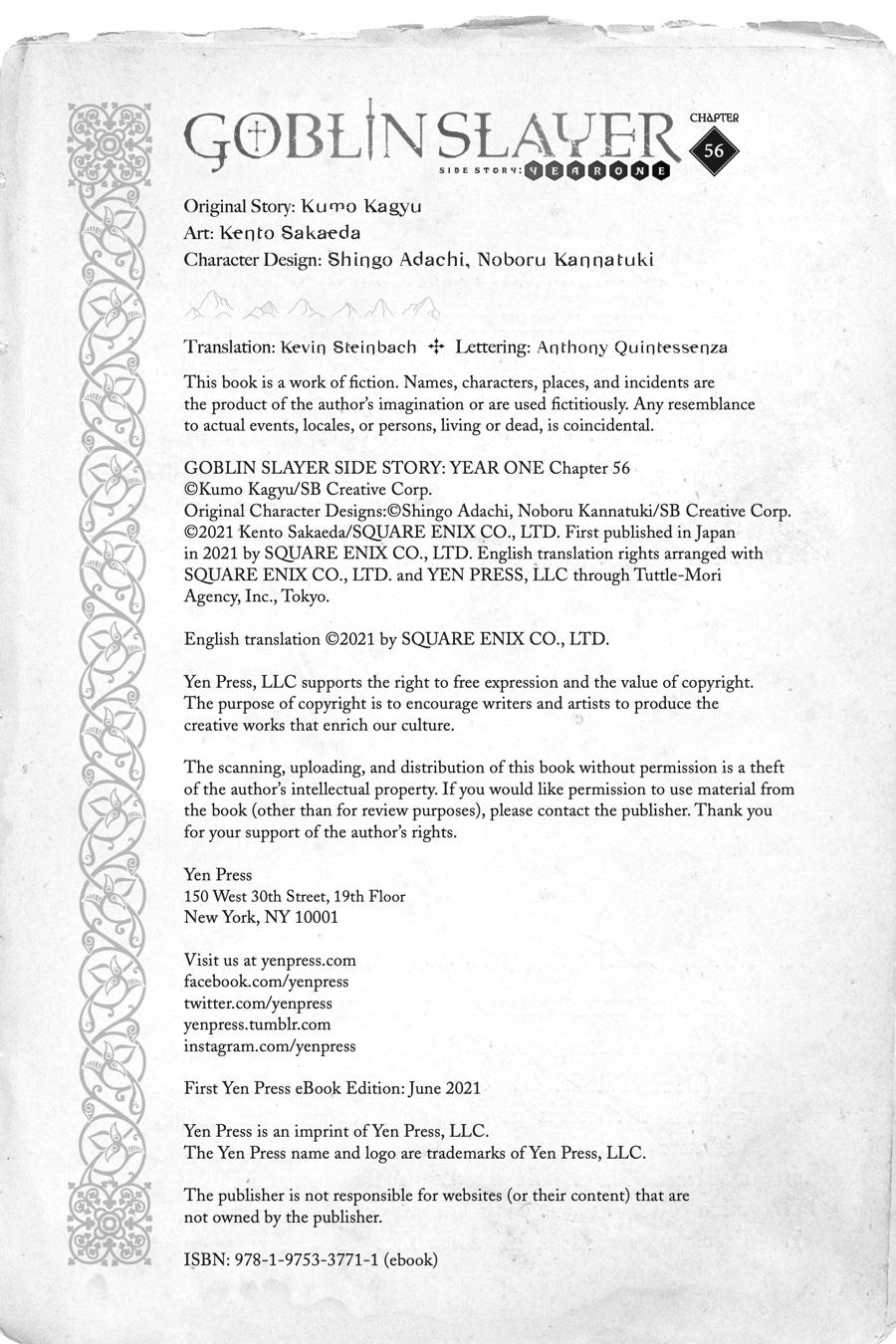 GOBLIN SLAYER
SIDE STORY: YEAR ONE
CHAPTER 56

Original Story: Kumo Kagyu
Art: Kento Sakaeda
Character Design: Shingo Adachi, Noboru Kannatuki

Translation: Kevin Steinbach ✣ Lettering: Anthony Quintessenza

This book is a work of fiction. Names, characters, places, and incidents are the product of the author's imagination or are used fictitiously. Any resemblance to actual events, locales, or persons, living or dead, is coincidental.

GOBLIN SLAYER SIDE STORY: YEAR ONE Chapter 56
©Kumo Kagyu/SB Creative Corp.
Original Character Designs:©Shingo Adachi, Noboru Kannatuki/SB Creative Corp.
©2021 Kento Sakaeda/SQUARE ENIX CO., LTD. First published in Japan in 2021 by SQUARE ENIX CO., LTD. English translation rights arranged with SQUARE ENIX CO., LTD. and YEN PRESS, LLC through Tuttle-Mori Agency, Inc., Tokyo.

English translation ©2021 by SQUARE ENIX CO., LTD.

Yen Press, LLC supports the right to free expression and the value of copyright. The purpose of copyright is to encourage writers and artists to produce the creative works that enrich our culture.

The scanning, uploading, and distribution of this book without permission is a theft of the author's intellectual property. If you would like permission to use material from the book (other than for review purposes), please contact the publisher. Thank you for your support of the author's rights.

Yen Press
150 West 30th Street, 19th Floor
New York, NY 10001

Visit us at yenpress.com
facebook.com/yenpress
twitter.com/yenpress
yenpress.tumblr.com
instagram.com/yenpress

First Yen Press eBook Edition: June 2021

Yen Press is an imprint of Yen Press, LLC.
The Yen Press name and logo are trademarks of Yen Press, LLC.

The publisher is not responsible for websites (or their content) that are not owned by the publisher.

ISBN: 978-1-9753-3771-1 (ebook)